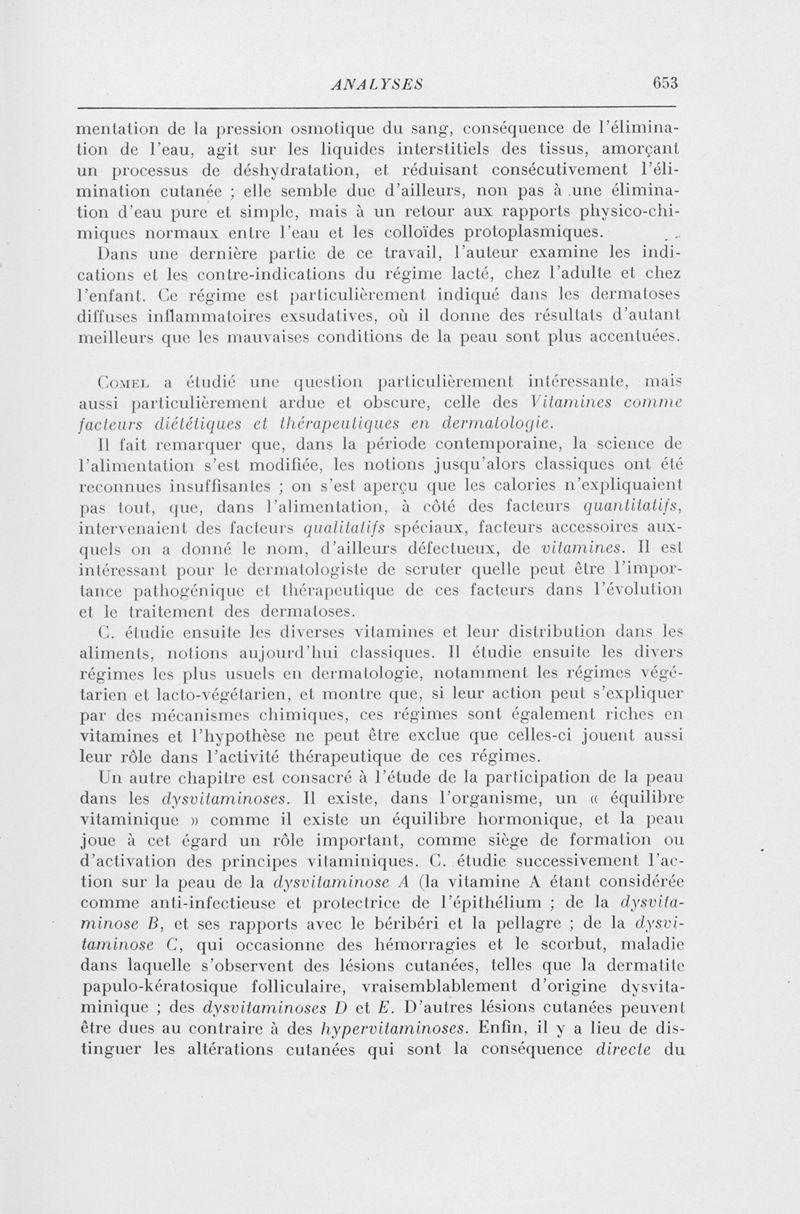 ANALYSES 653

mentation de la pression osmotique du sang, conséquence de l'élimination de l'eau, agit sur les liquides interstitiels des tissus, amorçant un processus de déshydratation, et réduisant consécutivement l'élimination cutanée ; elle semble due d'ailleurs, non pas à une élimination d'eau pure et simple, mais à un retour aux rapports physico-chimiques normaux entre l'eau et les colloïdes protoplasmiques.

Dans une dernière partie de ce travail, l'auteur examine les indications et les contre-indications du régime lacté, chez l'adulte et chez l'enfant. Ce régime est particulièrement indiqué dans les dermatoses diffuses inflammatoires exsudatives, où il donne des résultats d'autant meilleurs que les mauvaises conditions de la peau sont plus accentuées.

Comel a étudié une question particulièrement intéressante, mais aussi particulièrement ardue et obscure, celle des Vitamines comme facteurs diététiques et thérapeutiques en dermatologie.

Il fait remarquer que, dans la période contemporaine, la science de l'alimentation s'est modifiée, les notions jusqu'alors classiques ont été reconnues insuffisantes ; on s'est aperçu que les calories n'expliquaient pas tout, que, dans l'alimentation, à côté des facteurs quantitatifs, intervenaient des facteurs qualitatifs spéciaux, facteurs accessoires auxquels on a donné le nom, d'ailleurs défectueux, de vitamines. Il est intéressant pour le dermatologiste de scruter quelle peut être l'importance pathogénique et thérapeutique de ces facteurs dans l'évolution et le traitement des dermatoses.

C. étudie ensuite les diverses vitamines et leur distribution dans les aliments, notions aujourd'hui classiques. Il étudie ensuite les divers régimes les plus usuels en dermatologie, notamment les régimes végétarien et lacto-végétarien, et montre que, si leur action peut s'expliquer par des mécanismes chimiques, ces régimes sont également riches en vitamines et l'hypothèse ne peut être exclue que celles-ci jouent aussi leur rôle dans l'activité thérapeutique de ces régimes.

Un autre chapitre est consacré à l'étude de la participation de la peau dans les dysvitaminoses. Il existe, dans l'organisme, un « équilibre vitaminique » comme il existe un équilibre hormonique, et la peau joue à cet égard un rôle important, comme siège de formation ou d'activation des principes vitaminiques. C. étudie successivement l'action sur la peau de la dysvitaminose A (la vitamine A étant considérée comme anti-infectieuse et protectrice de l'épithélium ; de la dysvitaminose B, et ses rapports avec le béribéri et la pellagre ; de la dysvitaminose C, qui occasionne des hémorragies et le scorbut, maladie dans laquelle s'observent des lésions cutanées, telles que la dermatite papulo-kératosique folliculaire, vraisemblablement d'origine dysvitaminique ; des dysvitaminoses D et E. D'autres lésions cutanées peuvent être dues au contraire à des hypervitaminoses. Enfin, il y a lieu de distinguer les altérations cutanées qui sont la conséquence directe du